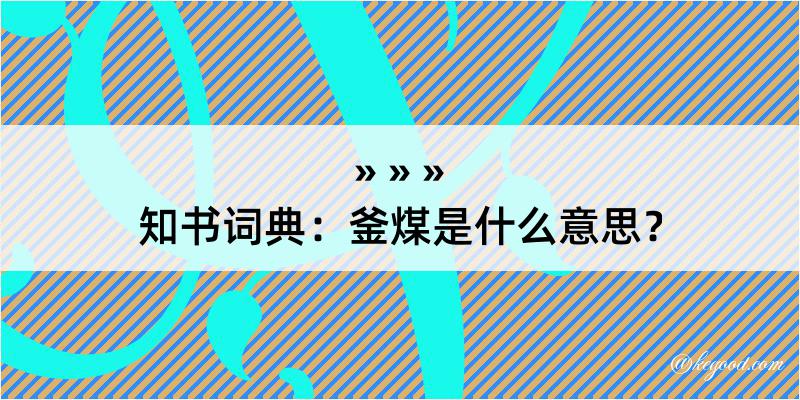 » » »
知书词典：釜煤是什么意思？

@kegood.com